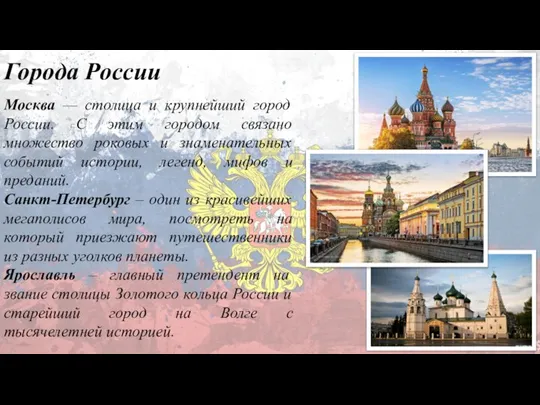 Города России

Москва — столица и крупнейший город России. С этим городом связано множество роковых и знаменательных событий истории, легенд, мифов и преданий.

Санкт-Петербург – один из красивейших мегаполисов мира, посмотреть на который приезжают путешественники из разных уголков планеты.

Ярославль – главный претендент на звание столицы Золотого кольца России и старейший город на Волге с тысячелетней историей.